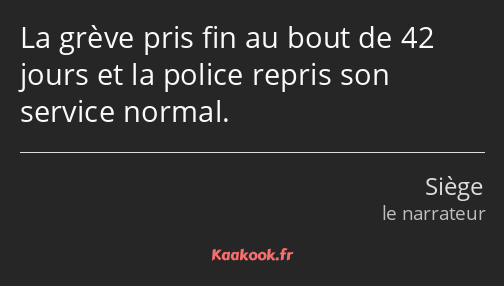 La grève pris fin au bout de 42 jours et la police repris son service normal.

Siège
le narrateur

Kaakook.fr